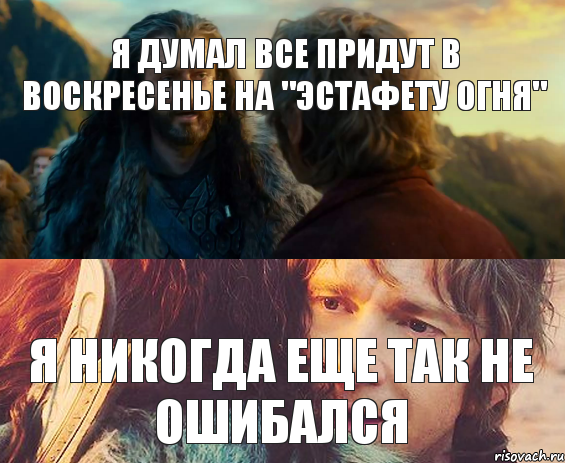 Я ДУМАЛ ВСЕ ПРИДУТ В ВОСКРЕСЕНЬЕ НА "ЭСТАФЕТУ ОГНЯ"

Я НИКОГДА ЕЩЕ ТАК НЕ ОШИБАЛСЯ

risovach.ru